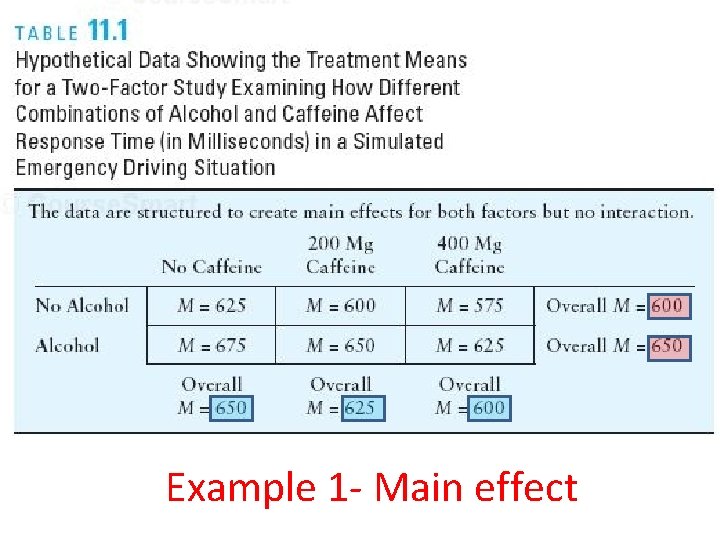 TABLE 11.1
Hypothetical Data Showing the Treatment Means for a Two-Factor Study Examining How Different Combinations of Alcohol and Caffeine Affect Response Time (in Milliseconds) in a Simulated Emergency Driving Situation

The data are structured to create main effects for both factors but no interaction.

| | No Caffeine | 200 Mg Caffeine | 400 Mg Caffeine | |
|---|---|---|---|---|
| No Alcohol | $M = 625$ | $M = 600$ | $M = 575$ | Overall $M = 600$ |
| Alcohol | $M = 675$ | $M = 650$ | $M = 625$ | Overall $M = 650$ |
| | Overall $M = 650$ | Overall $M = 625$ | Overall $M = 600$ | |

Example 1- Main effect